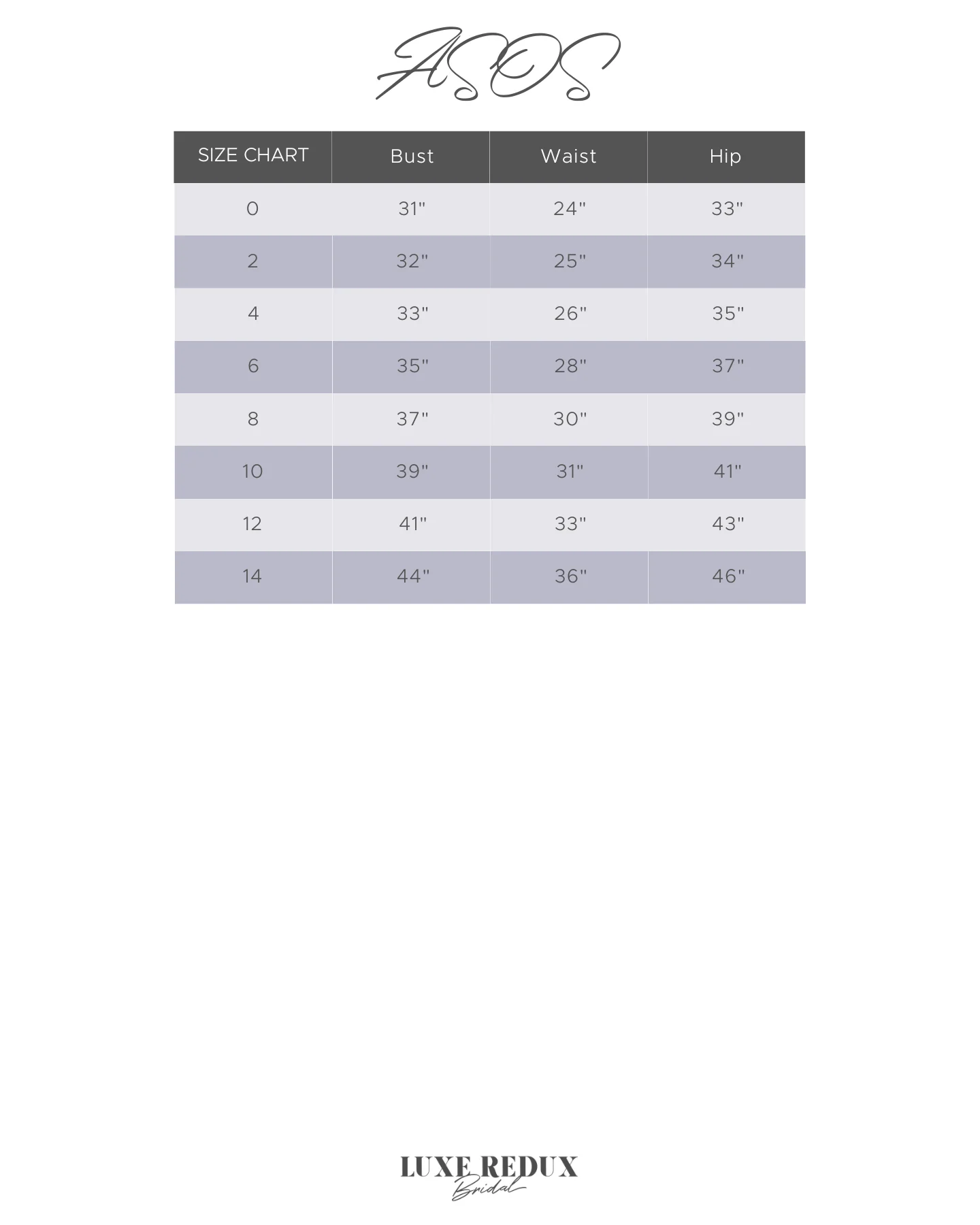 ASOS

| SIZE CHART | Bust | Waist | Hip |
|---|---|---|---|
| 0 | 31" | 24" | 33" |
| 2 | 32" | 25" | 34" |
| 4 | 33" | 26" | 35" |
| 6 | 35" | 28" | 37" |
| 8 | 37" | 30" | 39" |
| 10 | 39" | 31" | 41" |
| 12 | 41" | 33" | 43" |
| 14 | 44" | 36" | 46" |

LUXE REDUX
Bridal